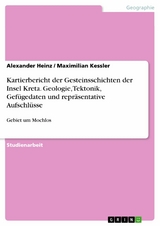 Geographie

Alexander Heinz / Maximilian Kessler

Kartierbericht der Gesteinsschichten der Insel Kreta. Geologie, Tektonik, Gefügedaten und repräsentative Aufschlüsse

Gebiet um Mochlos

Studienarbeit

GRIN